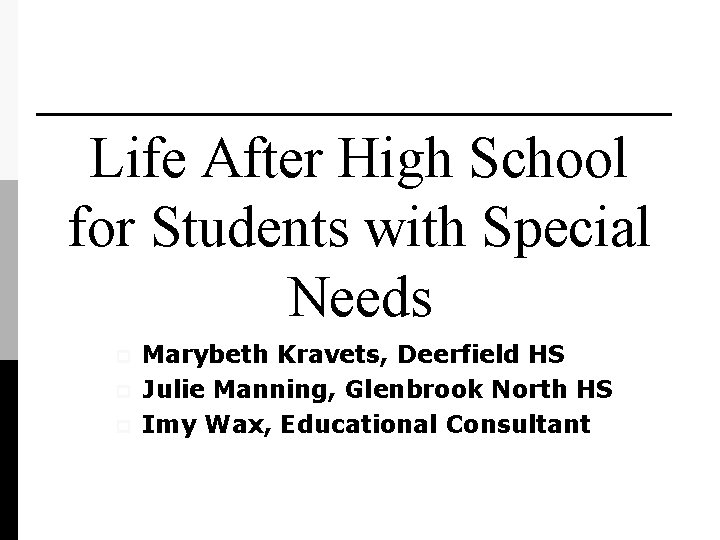 Life After High School for Students with Special Needs

• Marybeth Kravets, Deerfield HS
• Julie Manning, Glenbrook North HS
• Imy Wax, Educational Consultant